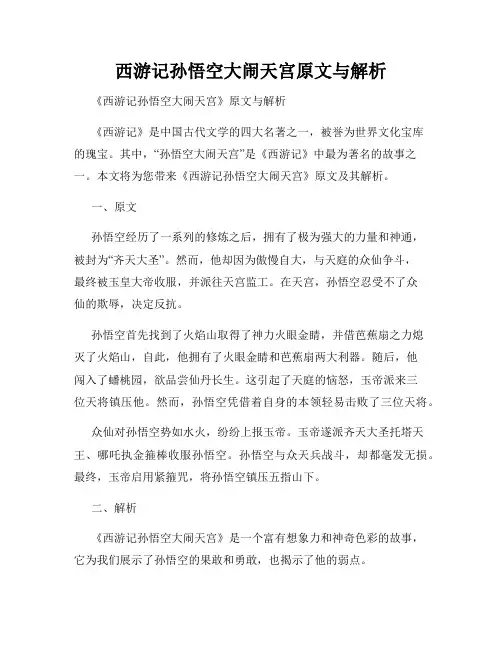 西游记孙悟空大闹天宫原文与解析

《西游记孙悟空大闹天宫》原文与解析

《西游记》是中国古代文学的四大名著之一，被誉为世界文化宝库的瑰宝。其中，“孙悟空大闹天宫”是《西游记》中最为著名的故事之一。本文将为您带来《西游记孙悟空大闹天宫》原文及其解析。

一、原文

孙悟空经历了一系列的修炼之后，拥有了极为强大的力量和神通，被封为“齐天大圣”。然而，他却因为傲慢自大，与天庭的众仙争斗，最终被玉皇大帝收服，并派往天宫监工。在天宫，孙悟空忍受不了众仙的欺辱，决定反抗。

孙悟空首先找到了火焰山取得了神力火眼金睛，并借芭蕉扇之力熄灭了火焰山，自此，他拥有了火眼金睛和芭蕉扇两大利器。随后，他闯入了蟠桃园，欲品尝仙丹长生。这引起了天庭的恼怒，玉帝派来三位天将镇压他。然而，孙悟空凭借着自身的本领轻易击败了三位天将。

众仙对孙悟空势如水火，纷纷上报玉帝。玉帝遂派齐天大圣托塔天王、哪吒执金箍棒收服孙悟空。孙悟空与众天兵战斗，却都毫发无损。最终，玉帝启用紧箍咒，将孙悟空镇压五指山下。

二、解析

《西游记孙悟空大闹天宫》是一个富有想象力和神奇色彩的故事，它为我们展示了孙悟空的果敢和勇敢，也揭示了他的弱点。